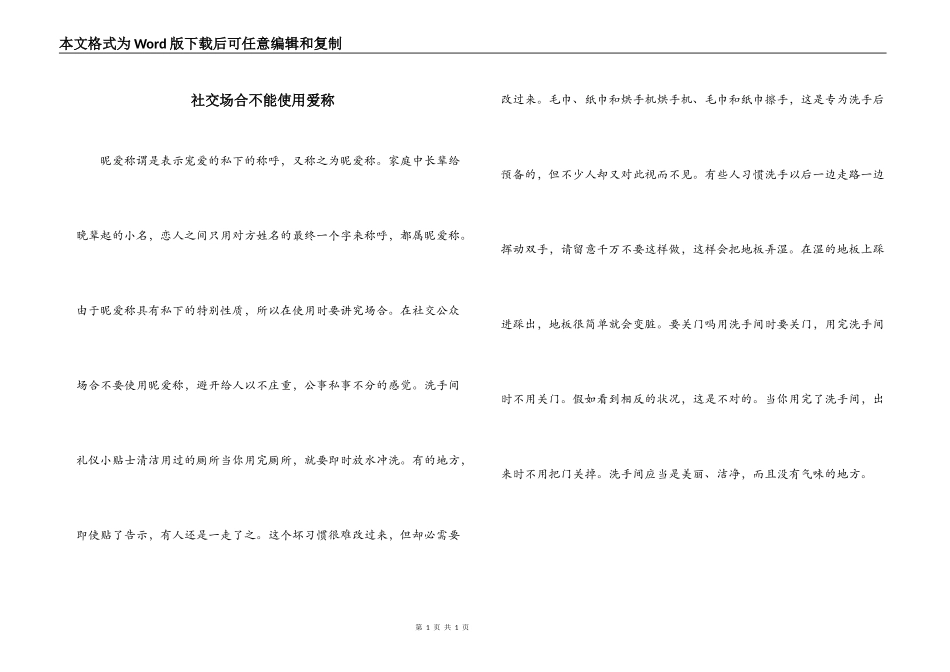 本文格式为Word版下载后可任意编辑和复制

社交场合不能使用爱称

昵爱称谓是表示宠爱的私下的称呼，又称之为昵爱称。家庭中长辈给晚辈起的小名，恋人之间只用对方姓名的最终一个字来称呼，都属昵爱称。由于昵爱称具有私下的特别性质，所以在使用时要讲究场合。在社交公众场合不要使用昵爱称，避开给人以不庄重，公事私事不分的感觉。洗手间礼仪小贴士清洁用过的厕所当你用完厕所，就要即时放水冲洗。有的地方，即使贴了告示，有人还是一走了之。这个坏习惯很难改过来，但却必需要改过来。毛巾、纸巾和烘手机烘手机、毛巾和纸巾擦手，这是专为洗手后预备的，但不少人却又对此视而不见。有些人习惯洗手以后一边走路一边挥动双手，请留意千万不要这样做，这样会把地板弄湿。在湿的地板上踩进踩出，地板很简单就会变脏。要关门吗用洗手间时要关门，用完洗手间时不用关门。假如看到相反的状况，这是不对的。当你用完了洗手间，出来时不用把门关掉。洗手间应当是美丽、洁净，而且没有气味的地方。

第 1 页 共 1 页